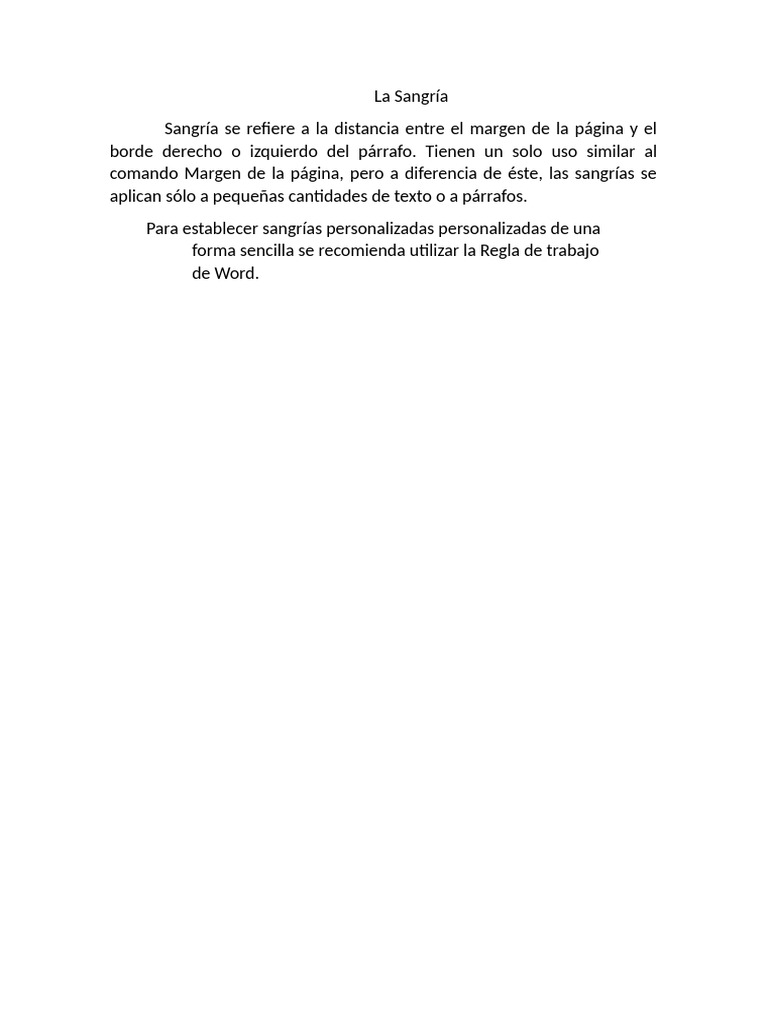 La Sangría

Sangría se refiere a la distancia entre el margen de la página y el borde derecho o izquierdo del párrafo. Tienen un solo uso similar al comando Margen de la página, pero a diferencia de éste, las sangrías se aplican sólo a pequeñas cantidades de texto o a párrafos.

Para establecer sangrías personalizadas personalizadas de una forma sencilla se recomienda utilizar la Regla de trabajo de Word.